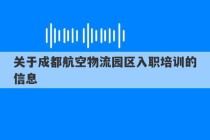 关于成都航空物流园区入职培训的信息